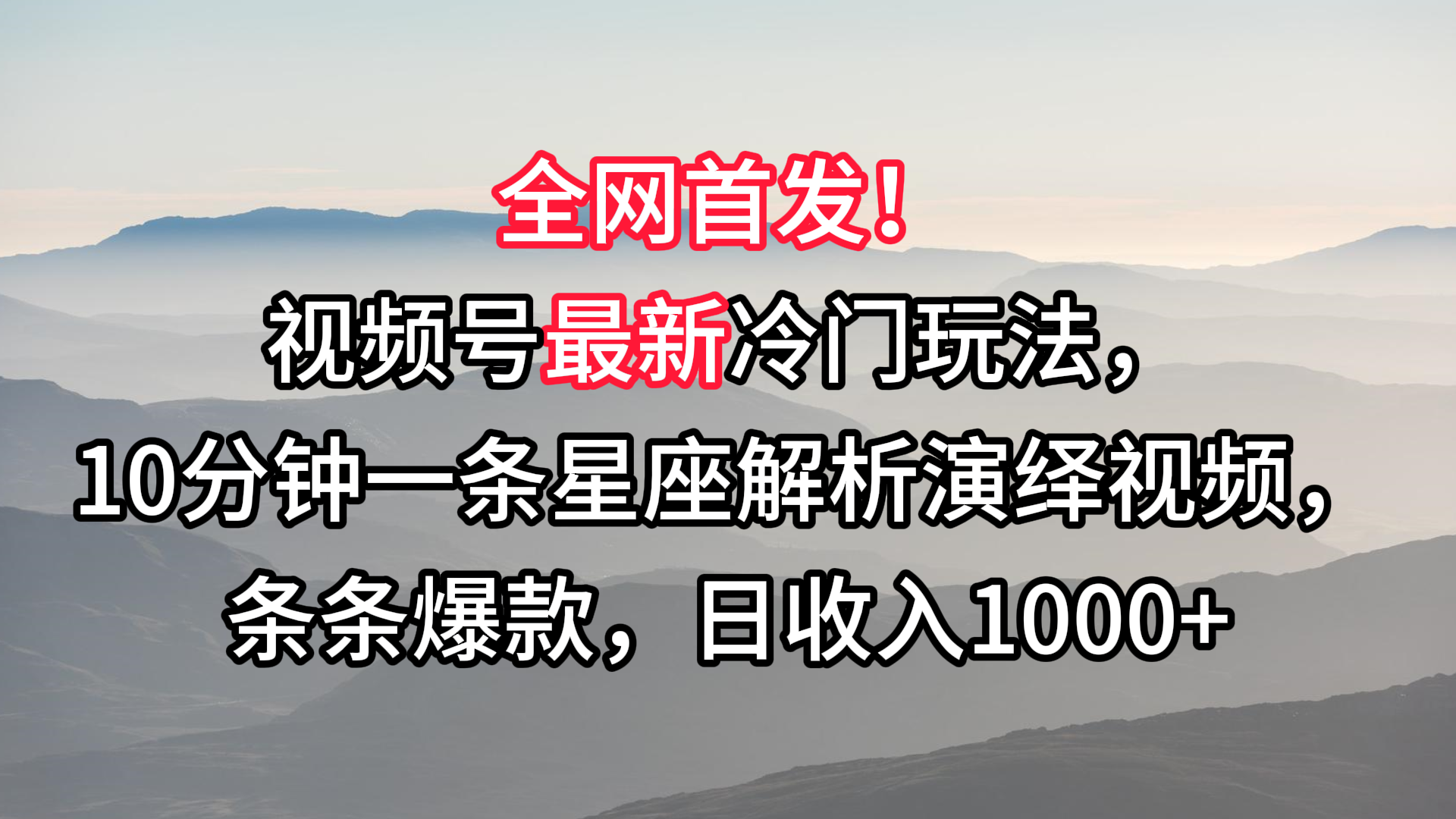 全网首发！

视频号最新冷门玩法，

10分钟一条星座解析演绎视频，

条条爆款，日收入1000+